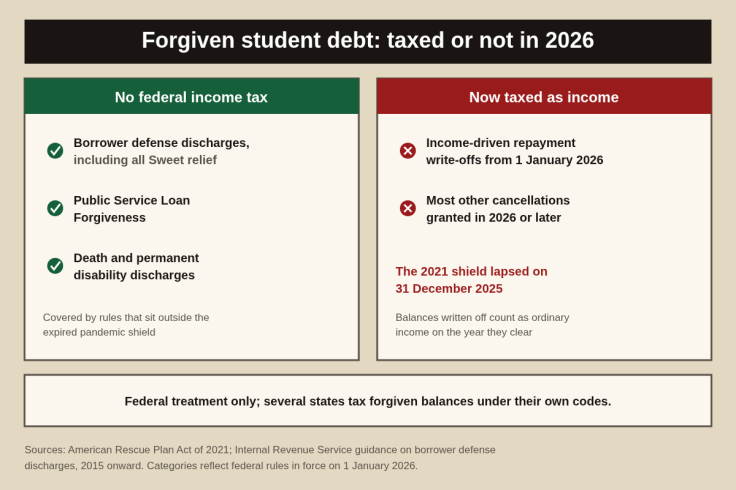 Forgiven student debt: taxed or not in 2026

No federal income tax

Borrower defense discharges, including all Sweet relief

Public Service Loan Forgiveness

Death and permanent disability discharges

Covered by rules that sit outside the expired pandemic shield

Now taxed as income

Income-driven repayment write-offs from 1 January 2026

Most other cancellations granted in 2026 or later

The 2021 shield lapsed on 31 December 2025

Balances written off count as ordinary income on the year they clear

Federal treatment only; several states tax forgiven balances under their own codes.

Sources: American Rescue Plan Act of 2021; Internal Revenue Service guidance on borrower defense discharges, 2015 onward. Categories reflect federal rules in force on 1 January 2026.